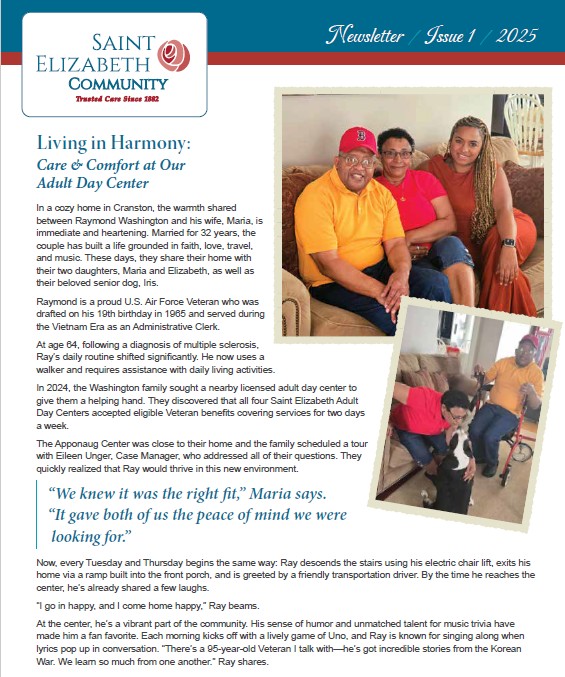 SAINT ELIZABETH COMMUNITY
Trusted Care Since 1882

Newsletter / Issue 1 / 2025

Living in Harmony:
Care & Comfort at Our Adult Day Center

In a cozy home in Cranston, the warmth shared between Raymond Washington and his wife, Maria, is immediate and heartening. Married for 32 years, the couple has built a life grounded in faith, love, travel, and music. These days, they share their home with their two daughters, Maria and Elizabeth, as well as their beloved senior dog, Iris.

Raymond is a proud U.S. Air Force Veteran who was drafted on his 19th birthday in 1965 and served during the Vietnam Era as an Administrative Clerk.

At age 64, following a diagnosis of multiple sclerosis, Ray's daily routine shifted significantly. He now uses a walker and requires assistance with daily living activities.

In 2024, the Washington family sought a nearby licensed adult day center to give them a helping hand. They discovered that all four Saint Elizabeth Adult Day Centers accepted eligible Veteran benefits covering services for two days a week.

The Apponaug Center was close to their home and the family scheduled a tour with Eileen Unger, Case Manager, who addressed all of their questions. They quickly realized that Ray would thrive in this new environment.

"We knew it was the right fit," Maria says. "It gave both of us the peace of mind we were looking for."

Now, every Tuesday and Thursday begins the same way: Ray descends the stairs using his electric chair lift, exits his home via a ramp built into the front porch, and is greeted by a friendly transportation driver. By the time he reaches the center, he's already shared a few laughs.

"I go in happy, and I come home happy," Ray beams.

At the center, he's a vibrant part of the community. His sense of humor and unmatched talent for music trivia have made him a fan favorite. Each morning kicks off with a lively game of Uno, and Ray is known for singing along when lyrics pop up in conversation. "There's a 95-year-old Veteran I talk with—he's got incredible stories from the Korean War. We learn so much from one another." Ray shares.